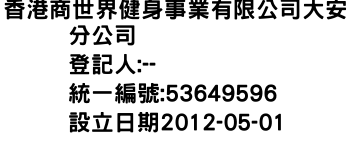 香港商世界健身事業有限公司大安分公司
登記人:--
統一編號:53649596
設立日期2012-05-01